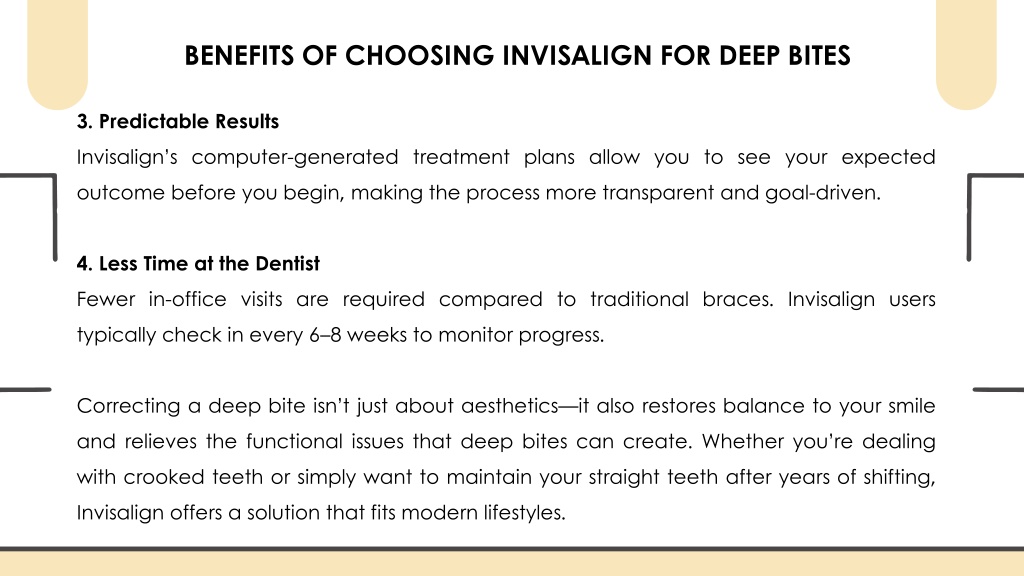 BENEFITS OF CHOOSING INVISALIGN FOR DEEP BITES

3. Predictable Results
Invisalign's computer-generated treatment plans allow you to see your expected outcome before you begin, making the process more transparent and goal-driven.

4. Less Time at the Dentist
Fewer in-office visits are required compared to traditional braces. Invisalign users typically check in every 6–8 weeks to monitor progress.

Correcting a deep bite isn't just about aesthetics—it also restores balance to your smile and relieves the functional issues that deep bites can create. Whether you're dealing with crooked teeth or simply want to maintain your straight teeth after years of shifting, Invisalign offers a solution that fits modern lifestyles.